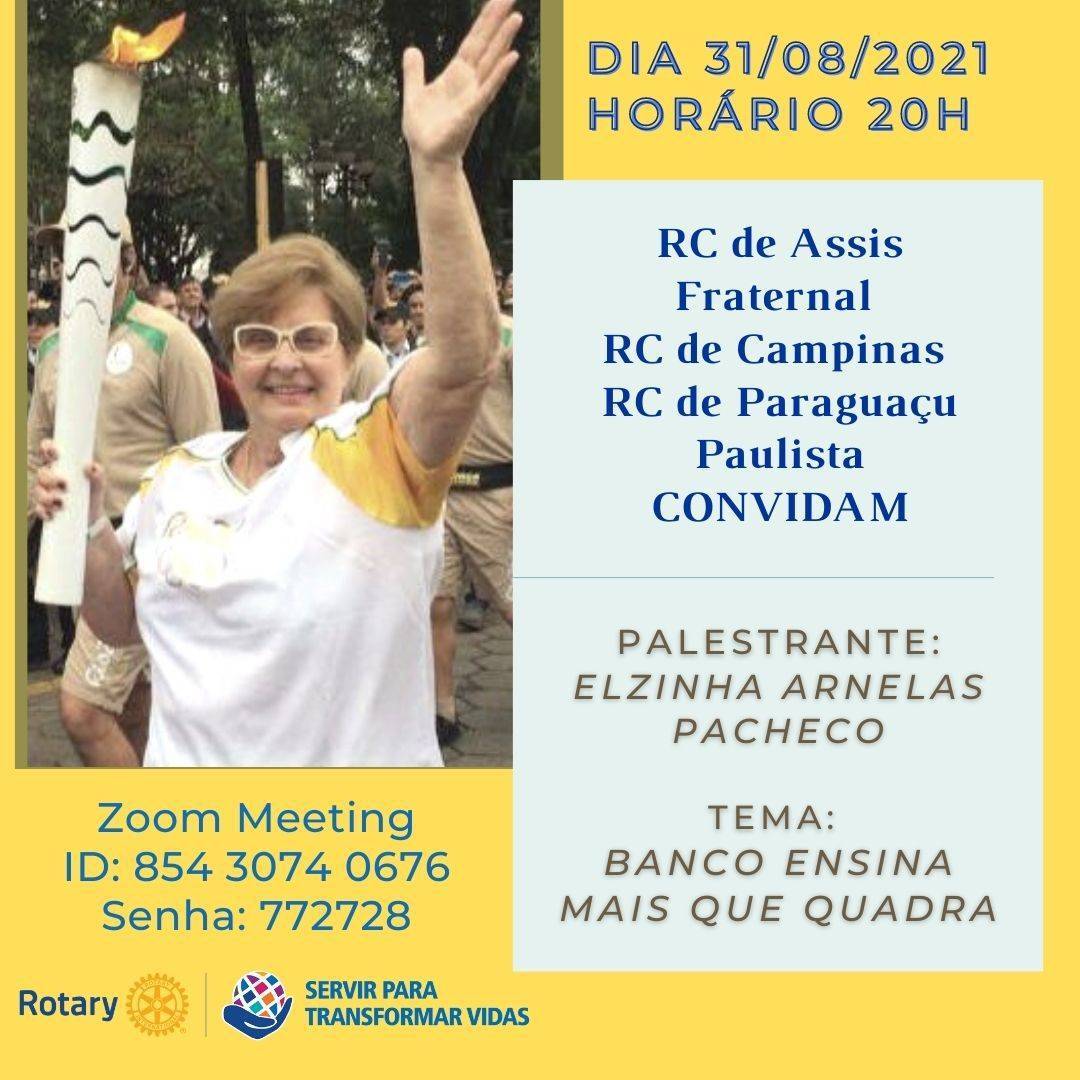 DIA 31/08/2021
HORÁRIO 20H

RC de Assis
Fraternal
RC de Campinas
RC de Paraguaçu
Paulista
CONVIDAM

PALESTRANTE:
ELZINHA ARNELAS
PACHECO

TEMA:
BANCO ENSINA
MAIS QUE QUADRA

Zoom Meeting
ID: 854 3074 0676
Senha: 772728

Rotary

SERVIR PARA
TRANSFORMAR VIDAS